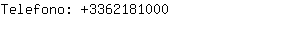 Telefono: +3362181000